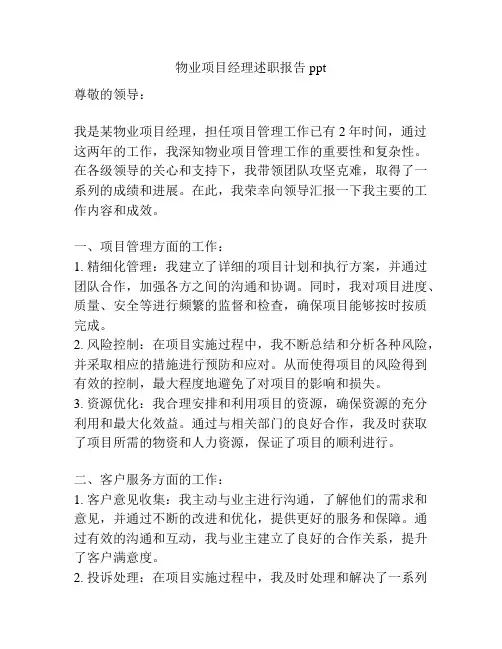 物业项目经理述职报告 ppt

尊敬的领导：

我是某物业项目经理，担任项目管理工作已有 2 年时间，通过这两年的工作，我深知物业项目管理工作的重要性和复杂性。在各级领导的关心和支持下，我带领团队攻坚克难，取得了一系列的成绩和进展。在此，我荣幸向领导汇报一下我主要的工作内容和成效。

一、项目管理方面的工作：
1. 精细化管理：我建立了详细的项目计划和执行方案，并通过团队合作，加强各方之间的沟通和协调。同时，我对项目进度、质量、安全等进行频繁的监督和检查，确保项目能够按时按质完成。
2. 风险控制：在项目实施过程中，我不断总结和分析各种风险，并采取相应的措施进行预防和应对。从而使得项目的风险得到有效的控制，最大程度地避免了对项目的影响和损失。
3. 资源优化：我合理安排和利用项目的资源，确保资源的充分利用和最大化效益。通过与相关部门的良好合作，我及时获取了项目所需的物资和人力资源，保证了项目的顺利进行。

二、客户服务方面的工作：
1. 客户意见收集：我主动与业主进行沟通，了解他们的需求和意见，并通过不断的改进和优化，提供更好的服务和保障。通过有效的沟通和互动，我与业主建立了良好的合作关系，提升了客户满意度。
2. 投诉处理：在项目实施过程中，我及时处理和解决了一系列